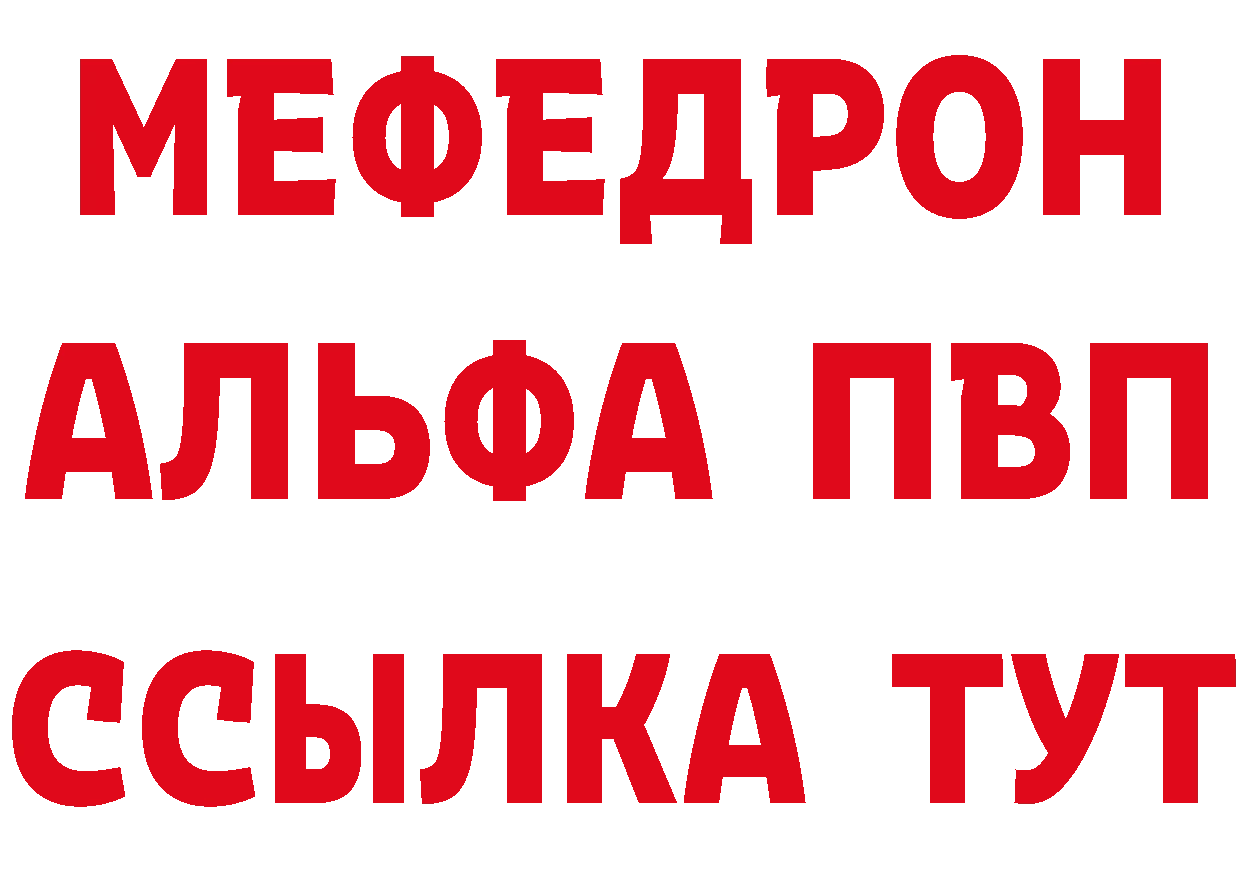 МЕФЕДРОН
АЛЬФА ПВП
ССЫЛКА ТУТ